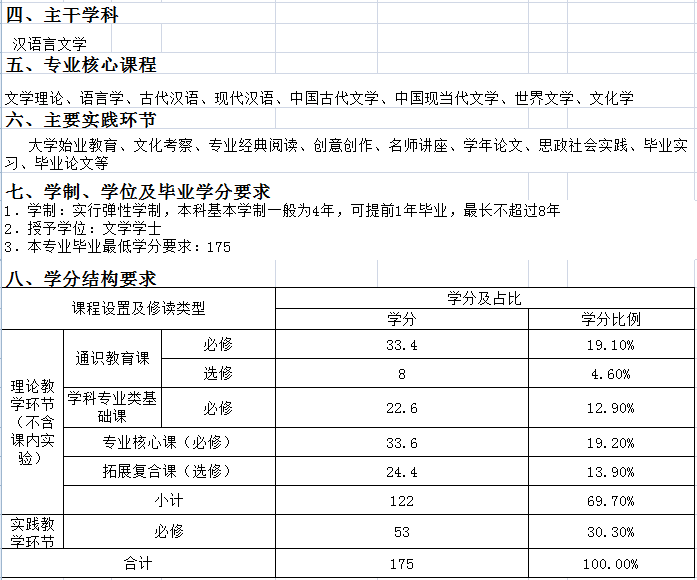 四、主干学科

汉语言文学

五、专业核心课程

文学理论、语言学、古代汉语、现代汉语、中国古代文学、中国现当代文学、世界文学、文化学

六、主要实践环节

大学始业教育、文化考察、专业经典阅读、创意创作、名师讲座、学年论文、思政社会实践、毕业实习、毕业论文等

七、学制、学位及毕业学分要求

1．学制：实行弹性学制，本科基本学制一般为4年，可提前1年毕业，最长不超过8年
2．授予学位：文学学士
3．本专业毕业最低学分要求：175

八、学分结构要求

| 课程设置及修读类型 | | | 学分及占比 | |
|---|---|---|---|---|
| | | | 学分 | 学分比例 |
| 理论教学环节（不含课内实验） | 通识教育课 | 必修 | 33.4 | 19.10% |
| | | 选修 | 8 | 4.60% |
| | 学科专业类基础课 | 必修 | 22.6 | 12.90% |
| | 专业核心课（必修） | | 33.6 | 19.20% |
| | 拓展复合课（选修） | | 24.4 | 13.90% |
| | 小计 | | 122 | 69.70% |
| 实践教学环节 | 必修 | | 53 | 30.30% |
| 合计 | | | 175 | 100.00% |